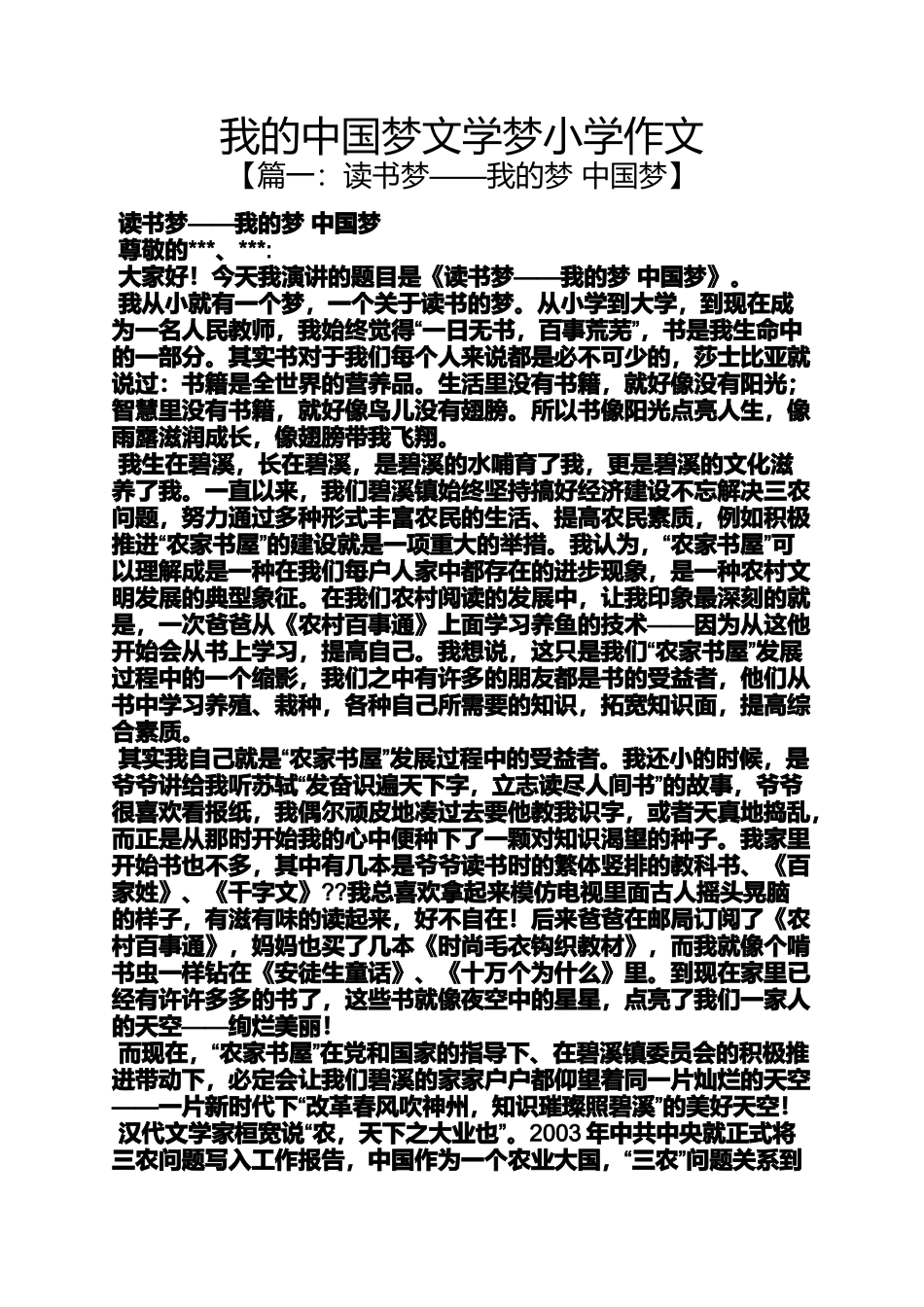 我的中国梦文学梦小学作文

【篇一：读书梦——我的梦 中国梦】

读书梦——我的梦 中国梦

尊敬的***、***:

大家好！今天我演讲的题目是《读书梦——我的梦 中国梦》。

我从小就有一个梦，一个关于读书的梦。从小学到大学，到现在成为一名人民教师，我始终觉得“一日无书，百事荒芜”，书是我生命中的一部分。其实书对于我们每个人来说都是必不可少的，莎士比亚就说过：书籍是全世界的营养品。生活里没有书籍，就好像没有阳光；智慧里没有书籍，就好像鸟儿没有翅膀。所以书像阳光点亮人生，像雨露滋润成长，像翅膀带我飞翔。

我生在碧溪，长在碧溪，是碧溪的水哺育了我，更是碧溪的文化滋养了我。一直以来，我们碧溪镇始终坚持搞好经济建设不忘解决三农问题，努力通过多种形式丰富农民的生活、提高农民素质，例如积极推进“农家书屋”的建设就是一项重大的举措。我认为，“农家书屋”可以理解成是一种在我们每户人家中都存在的进步现象，是一种农村文明发展的典型象征。在我们农村阅读的发展中，让我印象最深刻的就是，一次爸爸从《农村百事通》上面学习养鱼的技术——因为从这他开始会从书上学习，提高自己。我想说，这只是我们“农家书屋”发展过程中的一个缩影，我们之中有许多的朋友都是书的受益者，他们从书中学习养殖、栽种，各种自己所需要的知识，拓宽知识面，提高综合素质。

其实我自己就是“农家书屋”发展过程中的受益者。我还小的时候，是爷爷讲给我听苏轼“发奋识遍天下字，立志读尽人间书”的故事，爷爷很喜欢看报纸，我偶尔顽皮地凑过去要他教我识字，或者天真地捣乱，而正是从那时开始我的心中便种下了一颗对知识渴望的种子。我家里开始书也不多，其中有几本是爷爷读书时的繁体竖排的教科书、《百家姓》、《千字文》??我总喜欢拿起来模仿电视里面古人摇头晃脑的样子，有滋有味的读起来，好不自在！后来爸爸在邮局订阅了《农村百事通》，妈妈也买了几本《时尚毛衣钩织教材》，而我就像个啃书虫一样钻在《安徒生童话》、《十万个为什么》里。到现在家里已经有许许多多的书了，这些书就像夜空中的星星，点亮了我们一家人的天空——绚烂美丽！

而现在，“农家书屋”在党和国家的指导下、在碧溪镇委员会的积极推进带动下，必定会让我们碧溪的家家户户都仰望着同一片灿烂的天空——一片新时代下“改革春风吹神州，知识璀璨照碧溪”的美好天空！

汉代文学家桓宽说“农，天下之大业也”。2003 年中共中央就正式将三农问题写入工作报告，中国作为一个农业大国，“三农”问题关系到